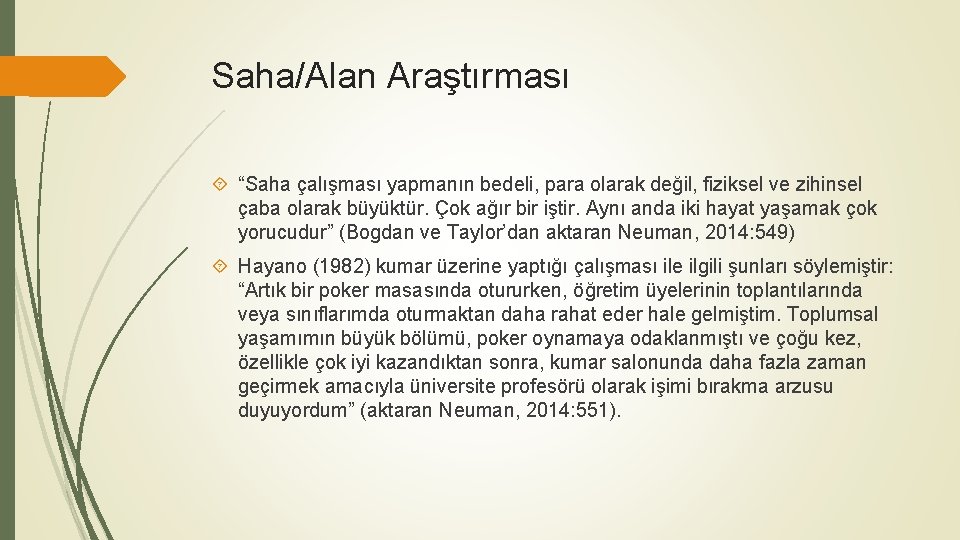 Saha/Alan Araştırması

“Saha çalışması yapmanın bedeli, para olarak değil, fiziksel ve zihinsel çaba olarak büyüktür. Çok ağır bir iştir. Aynı anda iki hayat yaşamak çok yorucudur” (Bogdan ve Taylor’dan aktaran Neuman, 2014:549)

Hayano (1982) kumar üzerine yaptığı çalışması ile ilgili şunları söylemiştir: “Artık bir poker masasında otururken, öğretim üyelerinin toplantılarında veya sınıflarımda oturmaktan daha rahat eder hale gelmiştim. Toplumsal yaşamımın büyük bölümü, poker oynamaya odaklanmıştı ve çoğu kez, özellikle çok iyi kazandıktan sonra, kumar salonunda daha fazla zaman geçirmek amacıyla üniversite profesörü olarak işimi bırakma arzusu duyuyordum” (aktaran Neuman, 2014:551).